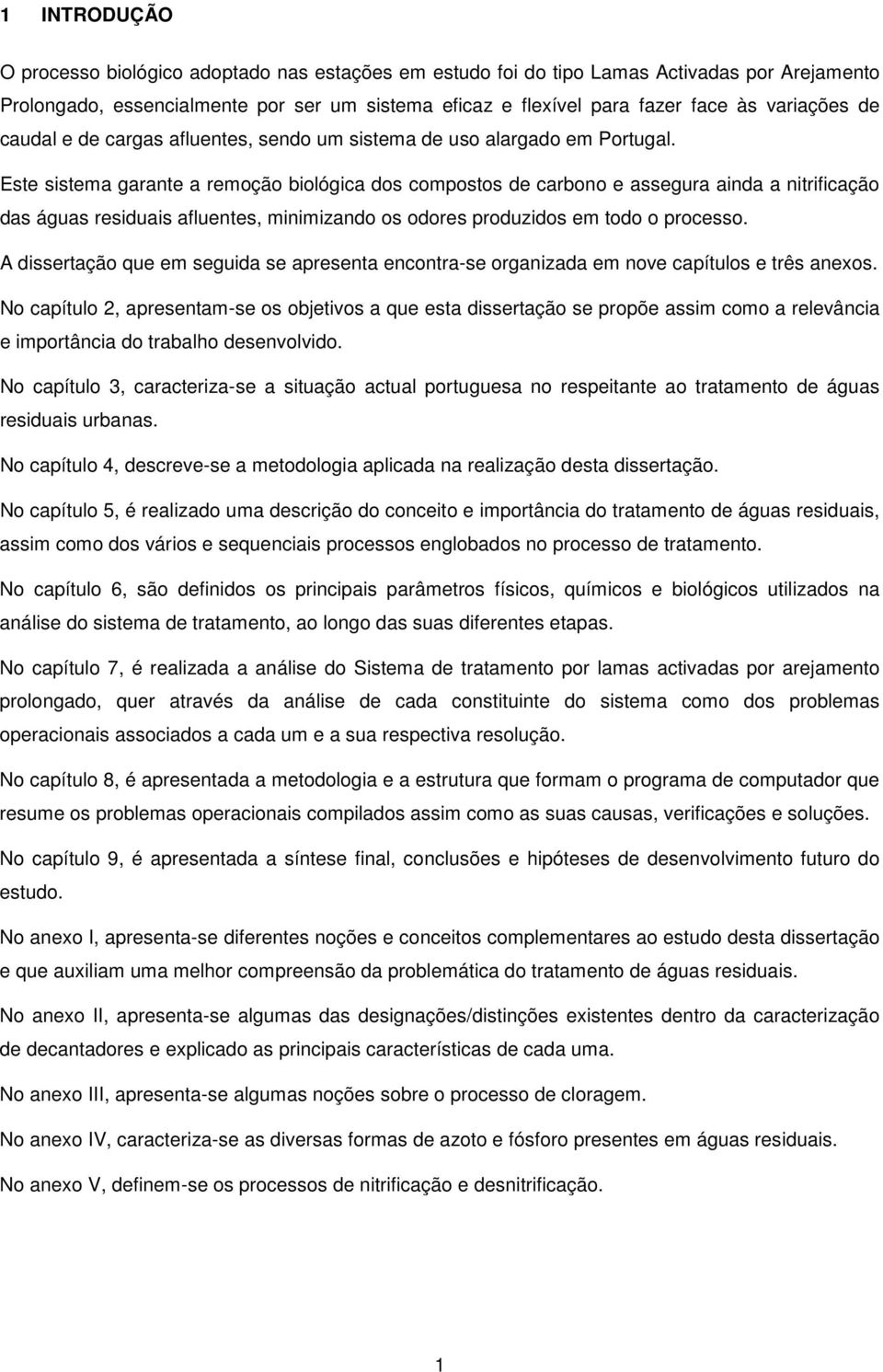 1 INTRODUÇÃO

O processo biológico adoptado nas estações em estudo foi do tipo Lamas Activadas por Arejamento Prolongado, essencialmente por ser um sistema eficaz e flexível para fazer face às variações de caudal e de cargas afluentes, sendo um sistema de uso alargado em Portugal.

Este sistema garante a remoção biológica dos compostos de carbono e assegura ainda a nitrificação das águas residuais afluentes, minimizando os odores produzidos em todo o processo.

A dissertação que em seguida se apresenta encontra-se organizada em nove capítulos e três anexos.

No capítulo 2, apresentam-se os objetivos a que esta dissertação se propõe assim como a relevância e importância do trabalho desenvolvido.

No capítulo 3, caracteriza-se a situação actual portuguesa no respeitante ao tratamento de águas residuais urbanas.

No capítulo 4, descreve-se a metodologia aplicada na realização desta dissertação.

No capítulo 5, é realizado uma descrição do conceito e importância do tratamento de águas residuais, assim como dos vários e sequenciais processos englobados no processo de tratamento.

No capítulo 6, são definidos os principais parâmetros físicos, químicos e biológicos utilizados na análise do sistema de tratamento, ao longo das suas diferentes etapas.

No capítulo 7, é realizada a análise do Sistema de tratamento por lamas activadas por arejamento prolongado, quer através da análise de cada constituinte do sistema como dos problemas operacionais associados a cada um e a sua respectiva resolução.

No capítulo 8, é apresentada a metodologia e a estrutura que formam o programa de computador que resume os problemas operacionais compilados assim como as suas causas, verificações e soluções.

No capítulo 9, é apresentada a síntese final, conclusões e hipóteses de desenvolvimento futuro do estudo.

No anexo I, apresenta-se diferentes noções e conceitos complementares ao estudo desta dissertação e que auxiliam uma melhor compreensão da problemática do tratamento de águas residuais.

No anexo II, apresenta-se algumas das designações/distinções existentes dentro da caracterização de decantadores e explicado as principais características de cada uma.

No anexo III, apresenta-se algumas noções sobre o processo de cloragem.

No anexo IV, caracteriza-se as diversas formas de azoto e fósforo presentes em águas residuais.

No anexo V, definem-se os processos de nitrificação e desnitrificação.

1